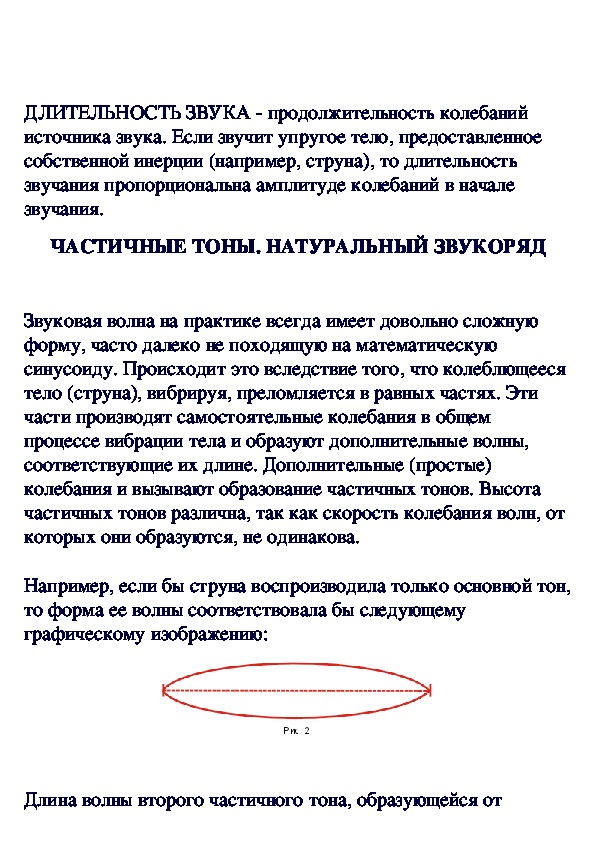 ДЛИТЕЛЬНОСТЬ ЗВУКА - продолжительность колебаний источника звука. Если звучит упругое тело, предоставленное собственной инерции (например, струна), то длительность звучания пропорциональна амплитуде колебаний в начале звучания.

ЧАСТИЧНЫЕ ТОНЫ. НАТУРАЛЬНЫЙ ЗВУКОРЯД

Звуковая волна на практике всегда имеет довольно сложную форму, часто далеко не походящую на математическую синусоиду. Происходит это вследствие того, что колеблющееся тело (струна), вибрируя, преломляется в равных частях. Эти части производят самостоятельные колебания в общем процессе вибрации тела и образуют дополнительные волны, соответствующие их длине. Дополнительные (простые) колебания и вызывают образование частичных тонов. Высота частичных тонов различна, так как скорость колебания волн, от которых они образуются, не одинакова.

Например, если бы струна воспроизводила только основной тон, то форма ее волны соответствовала бы следующему графическому изображению:

Рис. 2

Длина волны второго частичного тона, образующейся от